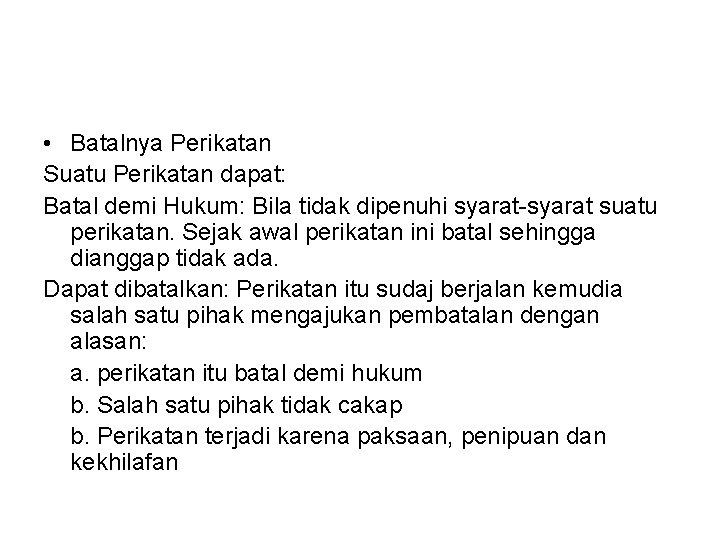 • Batalnya Perikatan

Suatu Perikatan dapat:

Batal demi Hukum: Bila tidak dipenuhi syarat-syarat suatu perikatan. Sejak awal perikatan ini batal sehingga dianggap tidak ada.

Dapat dibatalkan: Perikatan itu sudaj berjalan kemudia salah satu pihak mengajukan pembatalan dengan alasan:

a. perikatan itu batal demi hukum

b. Salah satu pihak tidak cakap

b. Perikatan terjadi karena paksaan, penipuan dan kekhilafan